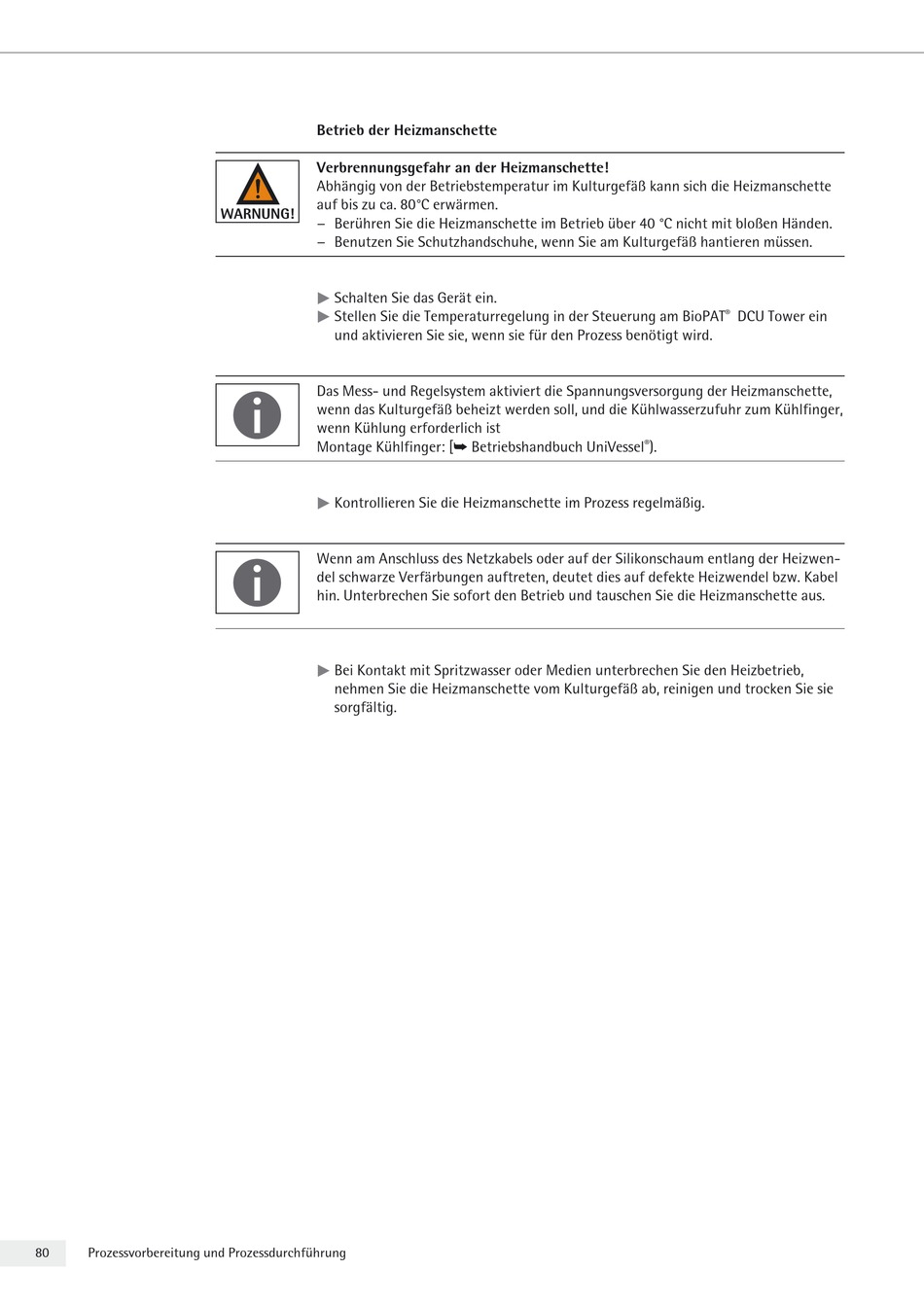 Betrieb der Heizmanschette

WARNUNG!

Verbrennungsgefahr an der Heizmanschette!
Abhängig von der Betriebstemperatur im Kulturgefäß kann sich die Heizmanschette auf bis zu ca. 80°C erwärmen.
– Berühren Sie die Heizmanschette im Betrieb über 40 °C nicht mit bloßen Händen.
– Benutzen Sie Schutzhandschuhe, wenn Sie am Kulturgefäß hantieren müssen.

▶ Schalten Sie das Gerät ein.
▶ Stellen Sie die Temperaturregelung in der Steuerung am BioPAT® DCU Tower ein und aktivieren Sie sie, wenn sie für den Prozess benötigt wird.

Das Mess- und Regelsystem aktiviert die Spannungsversorgung der Heizmanschette, wenn das Kulturgefäß beheizt werden soll, und die Kühlwasserzufuhr zum Kühlfinger, wenn Kühlung erforderlich ist
Montage Kühlfinger: [➥ Betriebshandbuch UniVessel®).

▶ Kontrollieren Sie die Heizmanschette im Prozess regelmäßig.

Wenn am Anschluss des Netzkabels oder auf der Silikonschaum entlang der Heizwendel schwarze Verfärbungen auftreten, deutet dies auf defekte Heizwendel bzw. Kabel hin. Unterbrechen Sie sofort den Betrieb und tauschen Sie die Heizmanschette aus.

▶ Bei Kontakt mit Spritzwasser oder Medien unterbrechen Sie den Heizbetrieb, nehmen Sie die Heizmanschette vom Kulturgefäß ab, reinigen und trocken Sie sie sorgfältig.

80 Prozessvorbereitung und Prozessdurchführung